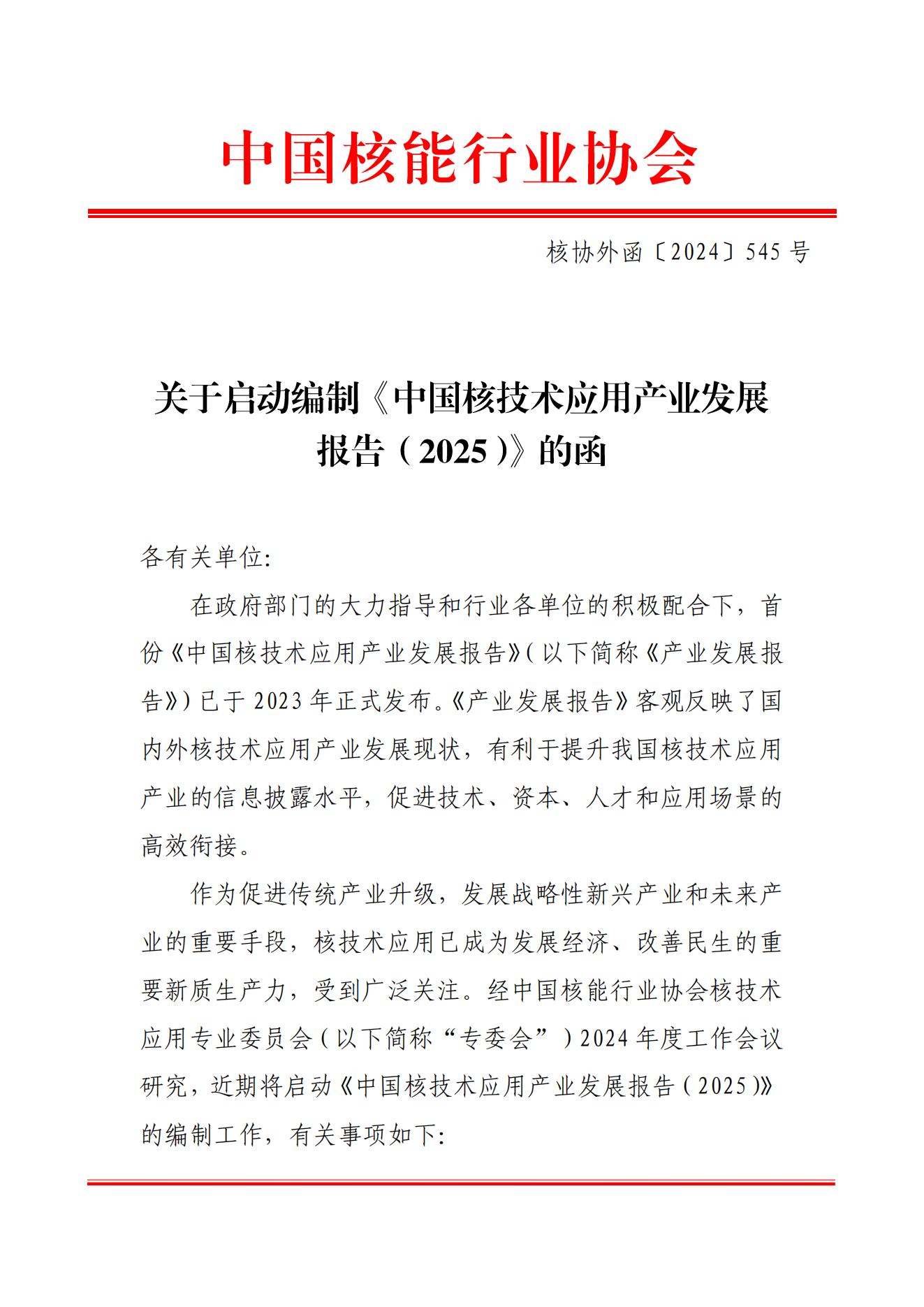 中国核能行业协会

核协外函〔2024〕545 号

关于启动编制《中国核技术应用产业发展报告（2025）》的函

各有关单位：

在政府部门的大力指导和行业各单位的积极配合下，首份《中国核技术应用产业发展报告》（以下简称《产业发展报告》）已于 2023 年正式发布。《产业发展报告》客观反映了国内外核技术应用产业发展现状，有利于提升我国核技术应用产业的信息披露水平，促进技术、资本、人才和应用场景的高效衔接。

作为促进传统产业升级，发展战略性新兴产业和未来产业的重要手段，核技术应用已成为发展经济、改善民生的重要新质生产力，受到广泛关注。经中国核能行业协会核技术应用专业委员会（以下简称“专委会”）2024 年度工作会议研究，近期将启动《中国核技术应用产业发展报告（2025）》的编制工作，有关事项如下：